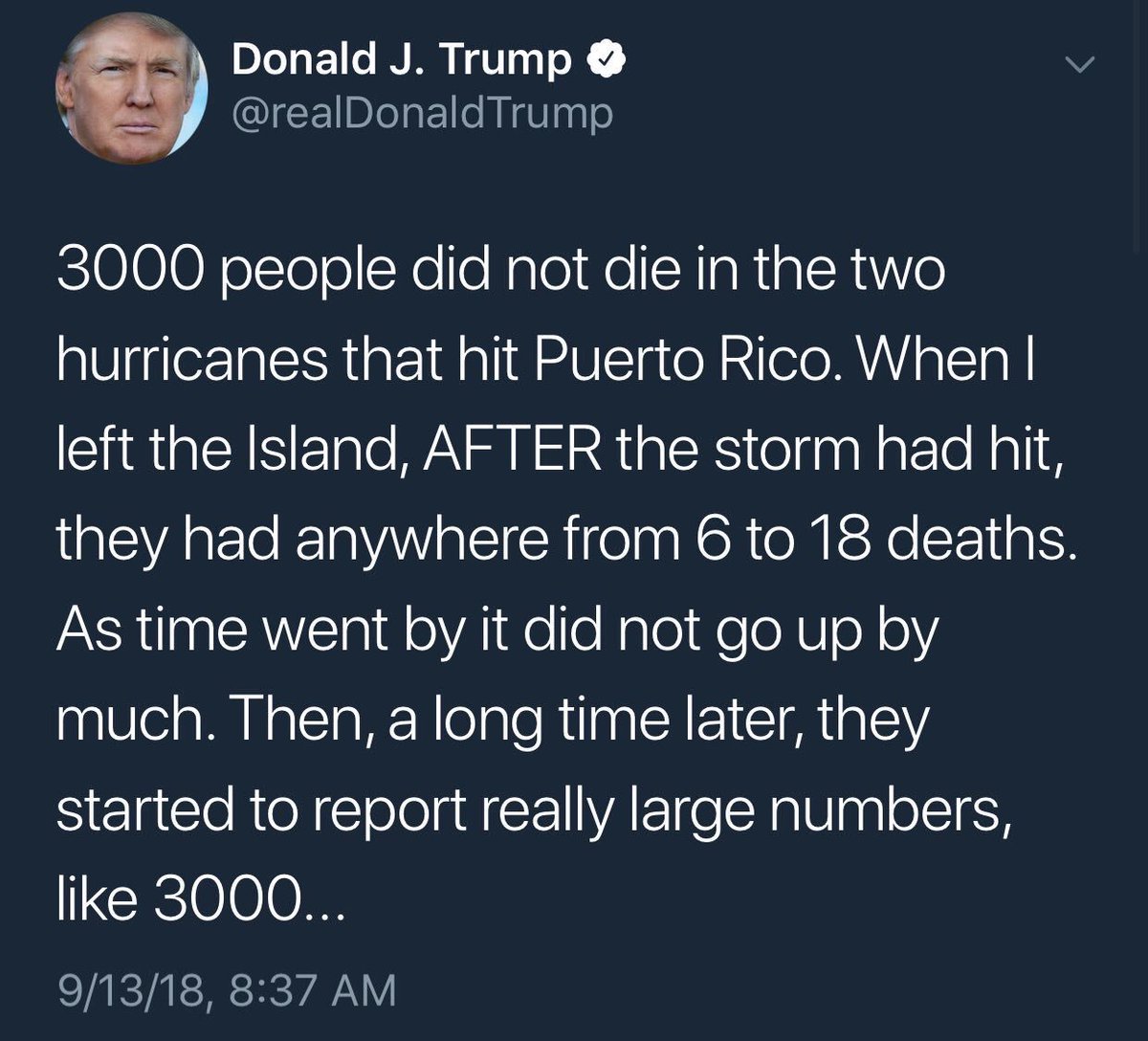 Donald J. Trump
@realDonaldTrump

3000 people did not die in the two hurricanes that hit Puerto Rico. When I left the Island, AFTER the storm had hit, they had anywhere from 6 to 18 deaths. As time went by it did not go up by much. Then, a long time later, they started to report really large numbers, like 3000...

9/13/18, 8:37 AM